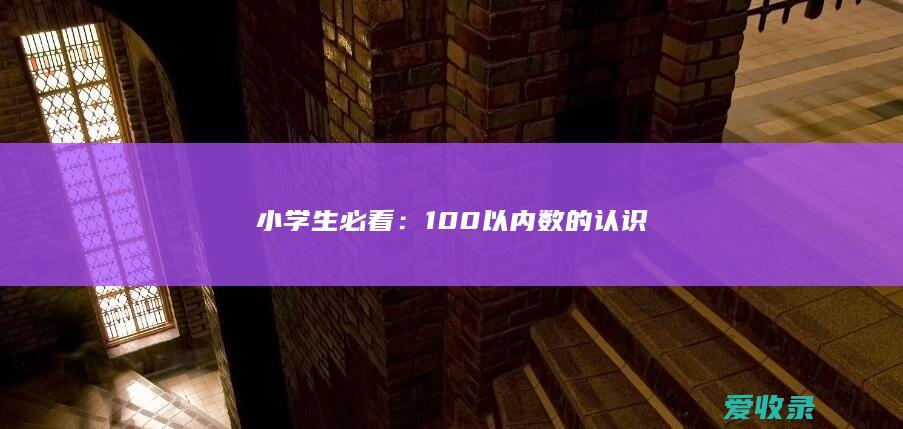 小学生必看：100以内数的认识

爱收录